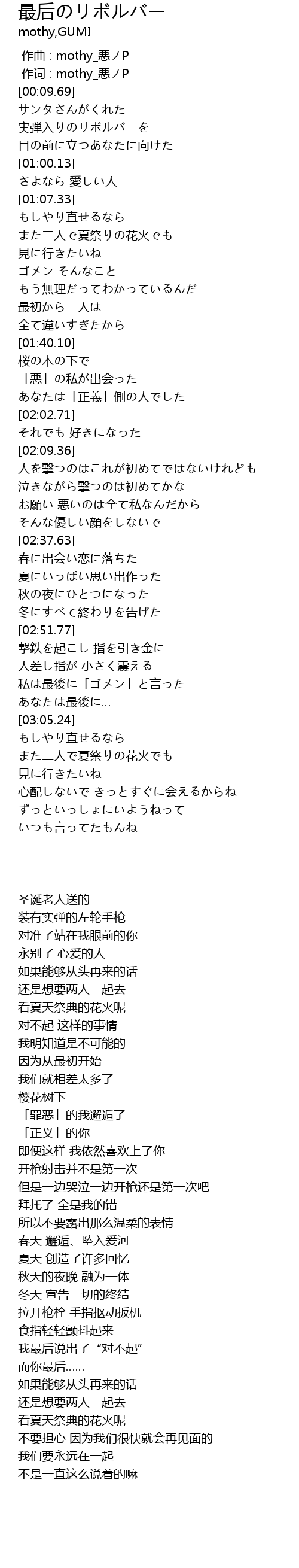 最后のリボルバー
mothy,GUMI

作曲 : mothy_悪ノP
作词 : mothy_悪ノP
[00:09.69]
サンタさんがくれた
実弾入りのリボルバーを
目の前に立つあなたに向けた
[01:00.13]
さよなら 愛しい人
[01:07.33]
もしやり直せるなら
また二人で夏祭りの花火でも
見に行きたいね
ゴメン そんなこと
もう無理だってわかっているんだ
最初から二人は
全て違いすぎたから
[01:40.10]
桜の木の下で
「悪」の私が出会った
あなたは「正義」側の人でした
[02:02.71]
それでも 好きになった
[02:09.36]
人を撃つのはこれが初めてではないけれども
泣きながら撃つのは初めてかな
お願い 悪いのは全て私なんだから
そんな優しい顔をしないで
[02:37.63]
春に出会い恋に落ちた
夏にいっぱい思い出作った
秋の夜にひとつになった
冬にすべて終わりを告げた
[02:51.77]
撃鉄を起こし 指を引き金に
人差し指が 小さく震える
私は最後に「ゴメン」と言った
あなたは最後に…
[03:05.24]
もしやり直せるなら
また二人で夏祭りの花火でも
見に行きたいね
心配しないで きっとすぐに会えるからね
ずっといっしょにいようねって
いつも言ってたもんね

圣诞老人送的
装有实弹的左轮手枪
对准了站在我眼前的你
永别了 心爱的人
如果能够从头再来的话
还是想要两人一起去
看夏天祭典的花火呢
对不起 这样的事情
我明知道是不可能的
因为从最初开始
我们就相差太多了
樱花树下
「罪恶」的我邂逅了
「正义」的你
即便这样 我依然喜欢上了你
开枪射击并不是第一次
但是一边哭泣一边开枪还是第一次吧
拜托了 全是我的错
所以不要露出那么温柔的表情
春天 邂逅、坠入爱河
夏天 创造了许多回忆
秋天的夜晚 融为一体
冬天 宣告一切的终结
拉开枪栓 手指抠动扳机
食指轻轻颤抖起来
我最后说出了“对不起”
而你最后……
如果能够从头再来的话
还是想要两人一起去
看夏天祭典的花火呢
不要担心 因为我们很快就会再见面的
我们要永远在一起
不是一直这么说着的嘛